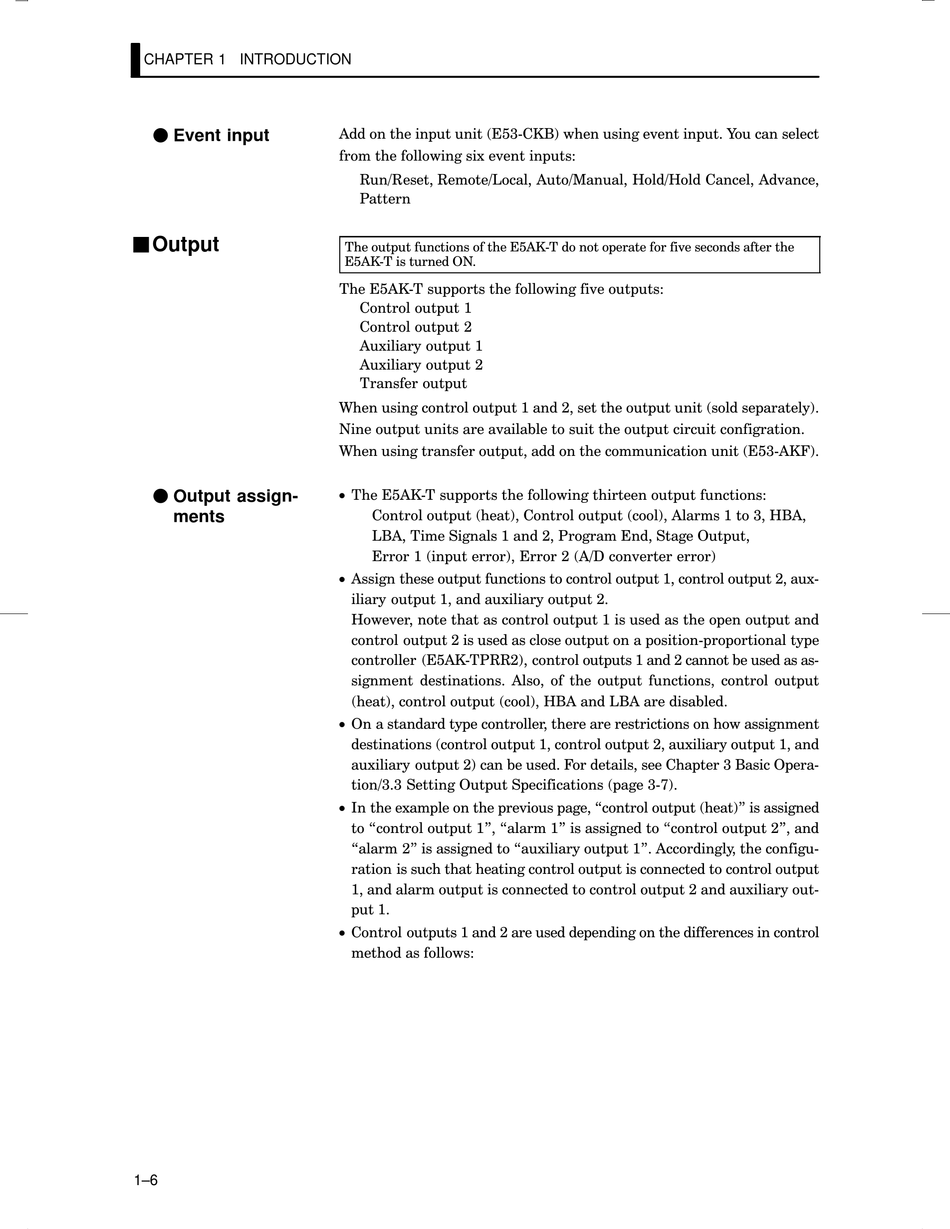 CHAPTER 1 INTRODUCTION

● Event input

Add on the input unit (E53-CKB) when using event input. You can select from the following six event inputs:

Run/Reset, Remote/Local, Auto/Manual, Hold/Hold Cancel, Advance, Pattern

■ Output

The output functions of the E5AK-T do not operate for five seconds after the E5AK-T is turned ON.

The E5AK-T supports the following five outputs:
Control output 1
Control output 2
Auxiliary output 1
Auxiliary output 2
Transfer output

When using control output 1 and 2, set the output unit (sold separately). Nine output units are available to suit the output circuit configration.
When using transfer output, add on the communication unit (E53-AKF).

● Output assignments

• The E5AK-T supports the following thirteen output functions:
Control output (heat), Control output (cool), Alarms 1 to 3, HBA, LBA, Time Signals 1 and 2, Program End, Stage Output, Error 1 (input error), Error 2 (A/D converter error)
• Assign these output functions to control output 1, control output 2, auxiliary output 1, and auxiliary output 2.
However, note that as control output 1 is used as the open output and control output 2 is used as close output on a position-proportional type controller (E5AK-TPRR2), control outputs 1 and 2 cannot be used as assignment destinations. Also, of the output functions, control output (heat), control output (cool), HBA and LBA are disabled.
• On a standard type controller, there are restrictions on how assignment destinations (control output 1, control output 2, auxiliary output 1, and auxiliary output 2) can be used. For details, see Chapter 3 Basic Operation/3.3 Setting Output Specifications (page 3-7).
• In the example on the previous page, “control output (heat)” is assigned to “control output 1”, “alarm 1” is assigned to “control output 2”, and “alarm 2” is assigned to “auxiliary output 1”. Accordingly, the configuration is such that heating control output is connected to control output 1, and alarm output is connected to control output 2 and auxiliary output 1.
• Control outputs 1 and 2 are used depending on the differences in control method as follows:

1–6